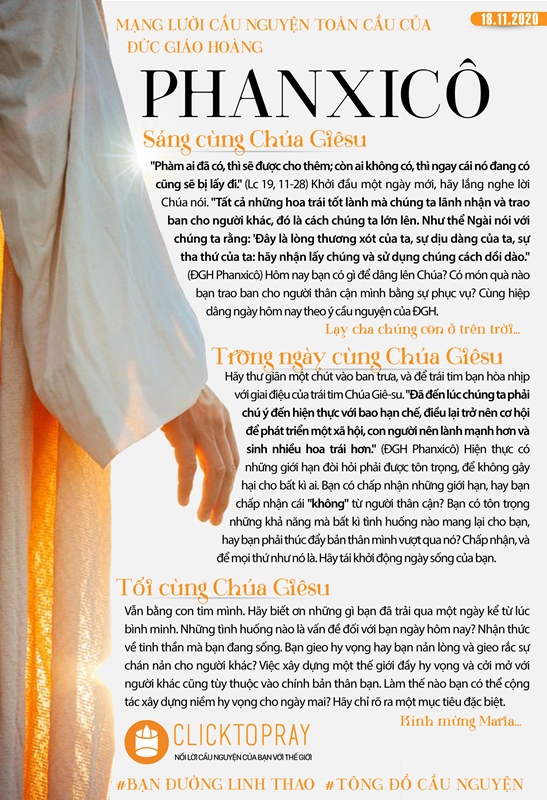 MẠNG LƯỚI CẦU NGUYỆN TOÀN CẦU CỦA ĐỨC GIÁO HOÀNG

18.11.2020

PHANXICÔ

Sáng cùng Chúa Giêsu

"Phàm ai đã có, thì sẽ được cho thêm; còn ai không có, thì ngay cái nó đang có cũng sẽ bị lấy đi." (Lc 19, 11-28) Khởi đầu một ngày mới, hãy lắng nghe lời Chúa nói. "Tất cả những hoa trái tốt lành mà chúng ta lãnh nhận và trao ban cho người khác, đó là cách chúng ta lớn lên. Như thể Ngài nói với chúng ta rằng: 'Đây là lòng thương xót của ta, sự dịu dàng của ta, sự tha thứ của ta: hãy nhận lấy chúng và sử dụng chúng cách dồi dào." (ĐGH Phanxicô) Hôm nay bạn có gì để dâng lên Chúa? Có món quà nào bạn trao ban cho người thân cận mình bằng sự phục vụ? Cùng hiệp dâng ngày hôm nay theo ý cầu nguyện của ĐGH.

Lạy cha chúng con ở trên trời...

Trong ngày cùng Chúa Giêsu

Hãy thư giãn một chút vào ban trưa, và để trái tim bạn hòa nhịp với giai điệu của trái tim Chúa Giê-su. "Đã đến lúc chúng ta phải chú ý đến hiện thực với bao hạn chế, điều lại trở nên cơ hội để phát triển một xã hội, con người nên lành mạnh hơn và sinh nhiều hoa trái hơn." (ĐGH Phanxicô) Hiện thực có những giới hạn đòi hỏi phải được tôn trọng, để không gây hại cho bất kì ai. Bạn có chấp nhận những giới hạn, hay bạn chấp nhận cái "không" từ người thân cận? Bạn có tôn trọng những khả năng mà bất kì tình huống nào mang lại cho bạn, hay bạn phải thúc đẩy bản thân mình vượt qua nó? Chấp nhận, và để mọi thứ như nó là. Hãy tái khởi động ngày sống của bạn.

Tối cùng Chúa Giêsu

Vẫn bằng con tim mình. Hãy biết ơn những gì bạn đã trải qua một ngày kể từ lúc bình minh. Những tình huống nào là vấn đề đối với bạn ngày hôm nay? Nhận thức về tinh thần mà bạn đang sống. Bạn gieo hy vọng hay bạn nản lòng và gieo rắc sự chán nản cho người khác? Việc xây dựng một thế giới đầy hy vọng và cởi mở với người khác cũng tùy thuộc vào chính bản thân bạn. Làm thế nào bạn có thể cộng tác xây dựng niềm hy vọng cho ngày mai? Hãy chỉ rõ ra một mục tiêu đặc biệt.

Kính mừng Maria...

CLICKTOPRAY
NỐI LỜI CẦU NGUYỆN CỦA BẠN VỚI THẾ GIỚI

#BẠN ĐƯỜNG LINH THAO #TÔNG ĐỒ CẦU NGUYỆN